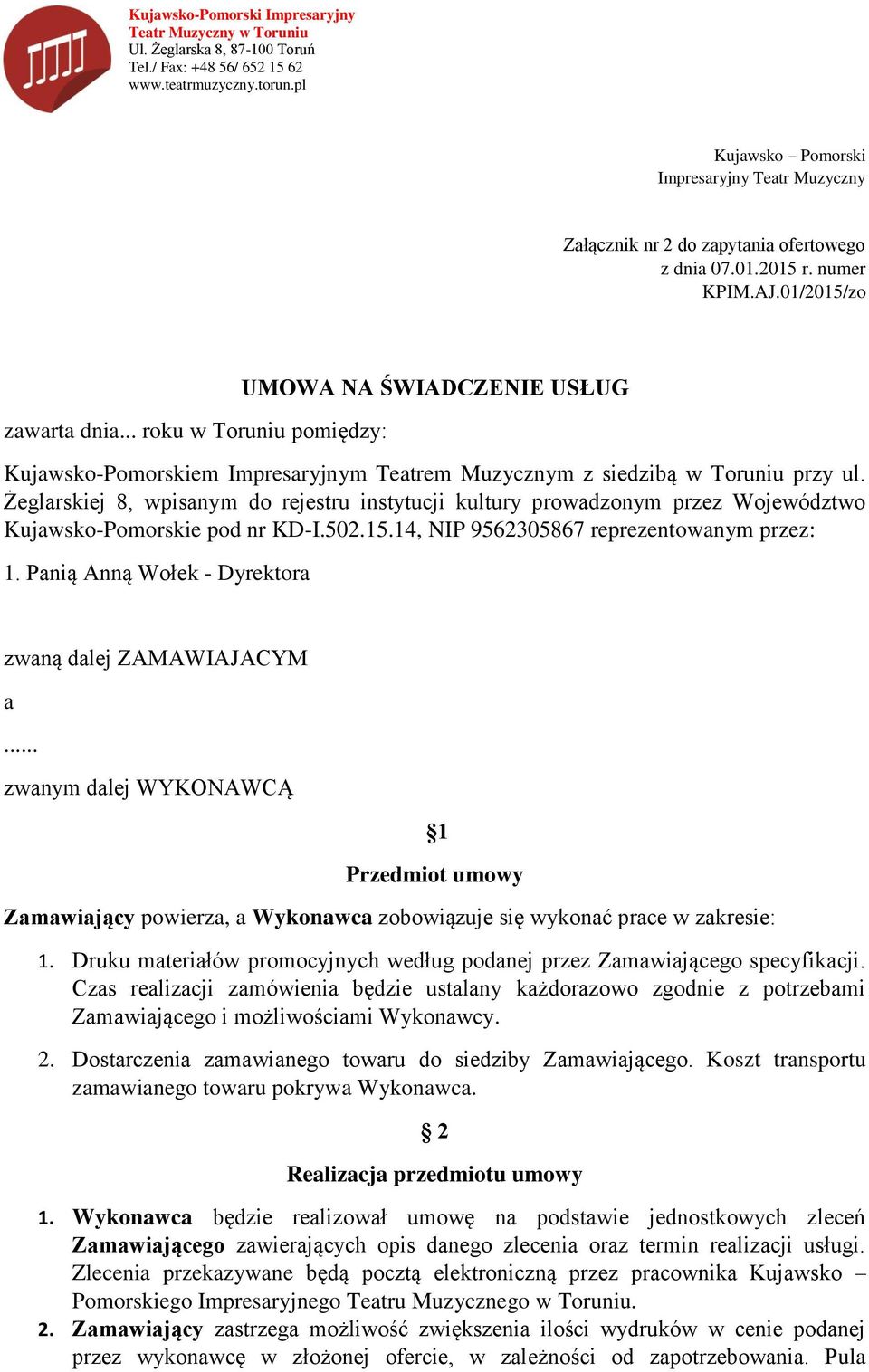 Kujawsko-Pomorski Impresaryjny
Teatr Muzyczny w Toruniu
Ul. Żeglarska 8, 87-100 Toruń
Tel./ Fax: +48 56/ 652 15 62
www.teatrmuzyczny.torun.pl

Kujawsko – Pomorski
Impresaryjny Teatr Muzyczny

Załącznik nr 2 do zapytania ofertowego
z dnia 07.01.2015 r. numer
KPIM.AJ.01/2015/zo

UMOWA NA ŚWIADCZENIE USŁUG

zawarta dnia... roku w Toruniu pomiędzy:

Kujawsko-Pomorskiem Impresaryjnym Teatrem Muzycznym z siedzibą w Toruniu przy ul. Żeglarskiej 8, wpisanym do rejestru instytucji kultury prowadzonym przez Województwo Kujawsko-Pomorskie pod nr KD-I.502.15.14, NIP 9562305867 reprezentowanym przez:

1. Panią Anną Wołek - Dyrektora

zwaną dalej ZAMAWIAJACYM

a

......

zwanym dalej WYKONAWCĄ

§1

Przedmiot umowy

Zamawiający powierza, a Wykonawca zobowiązuje się wykonać prace w zakresie:

1. Druku materiałów promocyjnych według podanej przez Zamawiającego specyfikacji. Czas realizacji zamówienia będzie ustalany każdorazowo zgodnie z potrzebami Zamawiającego i możliwościami Wykonawcy.

2. Dostarczenia zamawianego towaru do siedziby Zamawiającego. Koszt transportu zamawianego towaru pokrywa Wykonawca.

§ 2

Realizacja przedmiotu umowy

1. Wykonawca będzie realizował umowę na podstawie jednostkowych zleceń Zamawiającego zawierających opis danego zlecenia oraz termin realizacji usługi. Zlecenia przekazywane będą pocztą elektroniczną przez pracownika Kujawsko – Pomorskiego Impresaryjnego Teatru Muzycznego w Toruniu.

2. Zamawiający zastrzega możliwość zwiększenia ilości wydruków w cenie podanej przez wykonawcę w złożonej ofercie, w zależności od zapotrzebowania. Pula